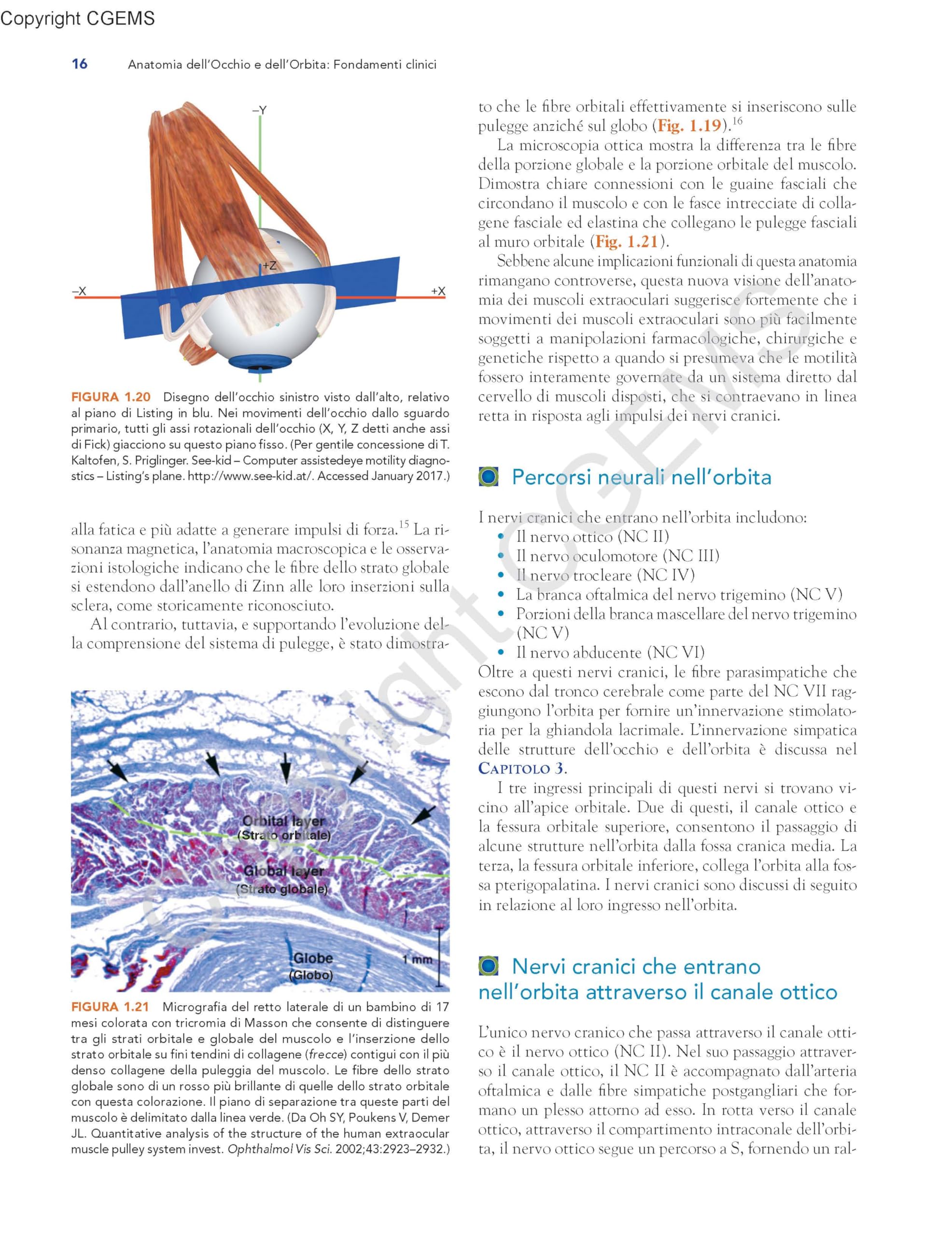 Copyright CGEMS

16 Anatomia dell'Occhio e dell'Orbita: Fondamenti clinici

–Y

+Z

–X

+X

FIGURA 1.20 Disegno dell'occhio sinistro visto dall'alto, relativo al piano di Listing in blu. Nei movimenti dell'occhio dallo sguardo primario, tutti gli assi rotazionali dell'occhio (X, Y, Z detti anche assi di Fick) giacciono su questo piano fisso. (Per gentile concessione di T. Kaltofen, S. Priglinger. See-kid – Computer assistedeye motility diagnostics – Listing's plane. http://www.see-kid.at/. Accessed January 2017.)

alla fatica e più adatte a generare impulsi di forza.$^{15}$ La risonanza magnetica, l'anatomia macroscopica e le osservazioni istologiche indicano che le fibre dello strato globale si estendono dall'anello di Zinn alle loro inserzioni sulla sclera, come storicamente riconosciuto.

Al contrario, tuttavia, e supportando l'evoluzione della comprensione del sistema di pulegge, è stato dimostra-

Orbital layer
(Strato orbitale)

Global layer
(Strato globale)

Globe
(Globo)

1 mm

FIGURA 1.21 Micrografia del retto laterale di un bambino di 17 mesi colorata con tricromia di Masson che consente di distinguere tra gli strati orbitale e globale del muscolo e l'inserzione dello strato orbitale su fini tendini di collagene (frecce) contigui con il più denso collagene della puleggia del muscolo. Le fibre dello strato globale sono di un rosso più brillante di quelle dello strato orbitale con questa colorazione. Il piano di separazione tra queste parti del muscolo è delimitato dalla linea verde. (Da Oh SY, Poukens V, Demer JL. Quantitative analysis of the structure of the human extraocular muscle pulley system invest. Ophthalmol Vis Sci. 2002;43:2923–2932.)

to che le fibre orbitali effettivamente si inseriscono sulle pulegge anziché sul globo (Fig. 1.19).$^{16}$

La microscopia ottica mostra la differenza tra le fibre della porzione globale e la porzione orbitale del muscolo. Dimostra chiare connessioni con le guaine fasciali che circondano il muscolo e con le fasce intrecciate di collagene fasciale ed elastina che collegano le pulegge fasciali al muro orbitale (Fig. 1.21).

Sebbene alcune implicazioni funzionali di questa anatomia rimangano controverse, questa nuova visione dell'anatomia dei muscoli extraoculari suggerisce fortemente che i movimenti dei muscoli extraoculari sono più facilmente soggetti a manipolazioni farmacologiche, chirurgiche e genetiche rispetto a quando si presumeva che le motilità fossero interamente governate da un sistema diretto dal cervello di muscoli disposti, che si contraevano in linea retta in risposta agli impulsi dei nervi cranici.

Percorsi neurali nell'orbita

I nervi cranici che entrano nell'orbita includono:
• Il nervo ottico (NC II)
• Il nervo oculomotore (NC III)
• Il nervo trocleare (NC IV)
• La branca oftalmica del nervo trigemino (NC V)
• Porzioni della branca mascellare del nervo trigemino (NC V)
• Il nervo abducente (NC VI)

Oltre a questi nervi cranici, le fibre parasimpatiche che escono dal tronco cerebrale come parte del NC VII raggiungono l'orbita per fornire un'innervazione stimolatoria per la ghiandola lacrimale. L'innervazione simpatica delle strutture dell'occhio e dell'orbita è discussa nel Capitolo 3.

I tre ingressi principali di questi nervi si trovano vicino all'apice orbitale. Due di questi, il canale ottico e la fessura orbitale superiore, consentono il passaggio di alcune strutture nell'orbita dalla fossa cranica media. La terza, la fessura orbitale inferiore, collega l'orbita alla fossa pterigopalatina. I nervi cranici sono discussi di seguito in relazione al loro ingresso nell'orbita.

Nervi cranici che entrano nell'orbita attraverso il canale ottico

L'unico nervo cranico che passa attraverso il canale ottico è il nervo ottico (NC II). Nel suo passaggio attraverso il canale ottico, il NC II è accompagnato dall'arteria oftalmica e dalle fibre simpatiche postgangliari che formano un plesso attorno ad esso. In rotta verso il canale ottico, attraverso il compartimento intraconale dell'orbita, il nervo ottico segue un percorso a S, fornendo un ral-

Copyright CGEMS